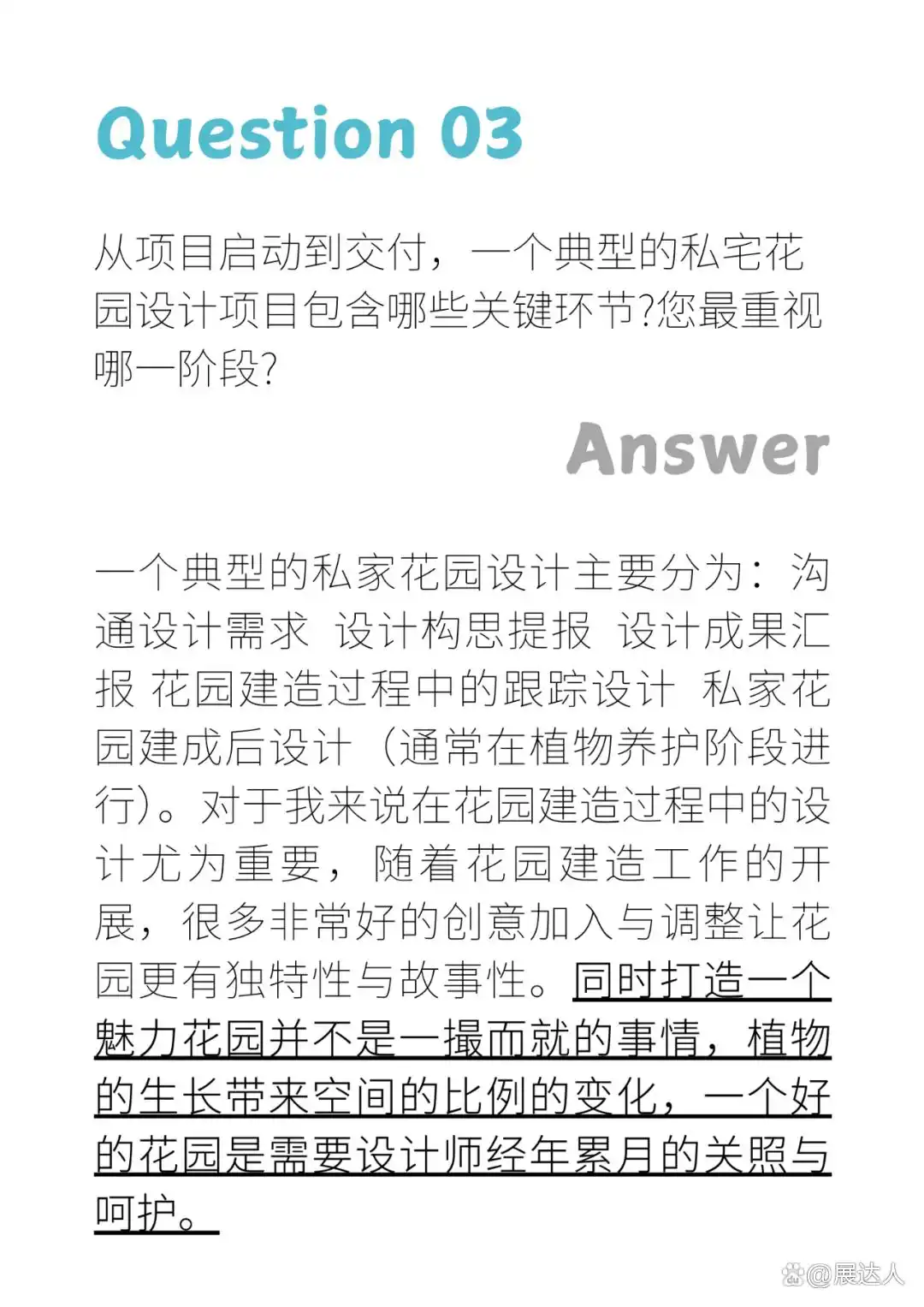 Question 03

从项目启动到交付，一个典型的私宅花园设计项目包含哪些关键环节?您最重视哪一阶段?

Answer

一个典型的私家花园设计主要分为：沟通设计需求 设计构思提报 设计成果汇报 花园建造过程中的跟踪设计 私家花园建成后设计（通常在植物养护阶段进行）。对于我来说在花园建造过程中的设计尤为重要，随着花园建造工作的开展，很多非常好的创意加入与调整让花园更有独特性与故事性。同时打造一个魅力花园并不是一撮而就的事情，植物的生长带来空间的比例的变化，一个好的花园是需要设计师经年累月的关照与呵护。

@展达人